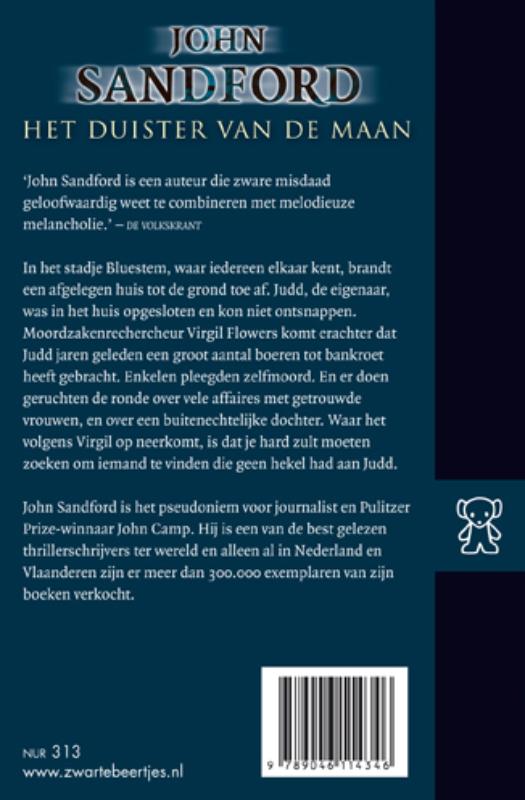 JOHN
SANDFORD
HET DUISTER VAN DE MAAN

'John Sandford is een auteur die zware misdaad geloofwaardig weet te combineren met melodieuze melancholie.' – DE VOLKSKRANT

In het stadje Bluestem, waar iedereen elkaar kent, brandt een afgelegen huis tot de grond toe af. Judd, de eigenaar, was in het huis opgesloten en kon niet ontsnappen. Moordzakenrechercheur Virgil Flowers komt erachter dat Judd jaren geleden een groot aantal boeren tot bankroet heeft gebracht. Enkelen pleegden zelfmoord. En er doen geruchten de ronde over vele affaires met getrouwde vrouwen, en over een buitenechtelijke dochter. Waar het volgens Virgil op neerkomt, is dat je hard zult moeten zoeken om iemand te vinden die geen hekel had aan Judd.

John Sandford is het pseudoniem voor journalist en Pulitzer Prize-winnaar John Camp. Hij is een van de best gelezen thrillerschrijvers ter wereld en alleen al in Nederland en Vlaanderen zijn er meer dan 300.000 exemplaren van zijn boeken verkocht.

NUR 313
www.zwartebeertjes.nl

9 789046 114346